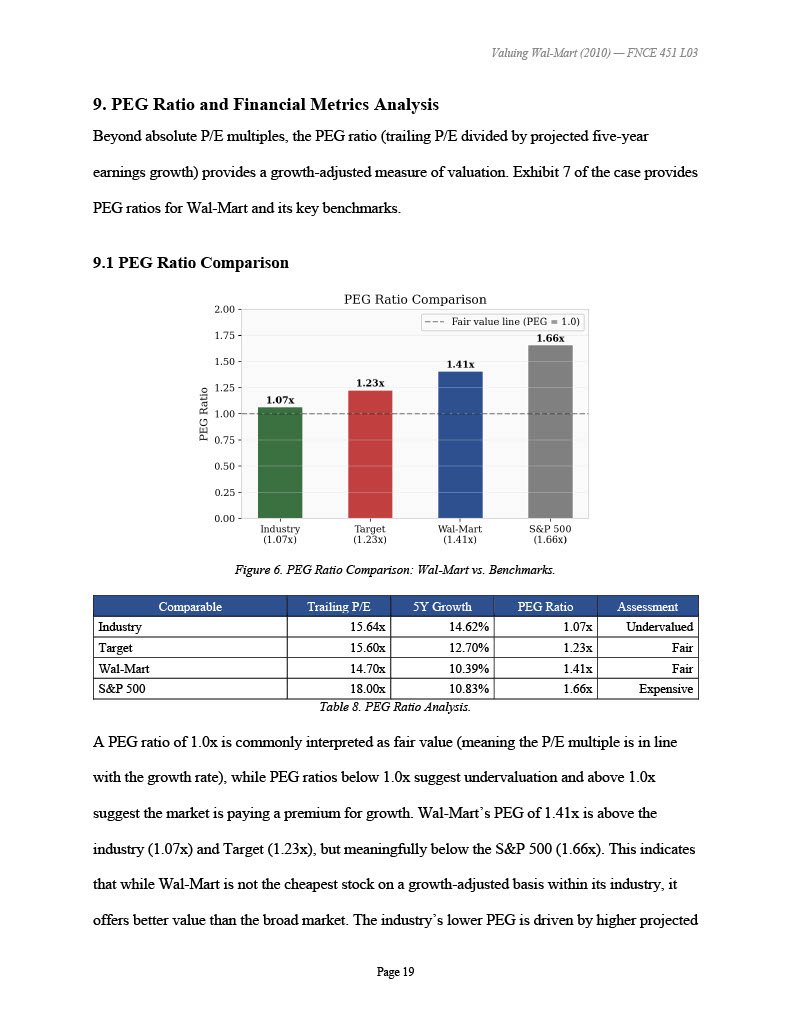 Valuing Wal-Mart (2010) — FNCE 451 L03

9. PEG Ratio and Financial Metrics Analysis

Beyond absolute P/E multiples, the PEG ratio (trailing P/E divided by projected five-year earnings growth) provides a growth-adjusted measure of valuation. Exhibit 7 of the case provides PEG ratios for Wal-Mart and its key benchmarks.

9.1 PEG Ratio Comparison

PEG Ratio Comparison

Fair value line (PEG = 1.0)

PEG Ratio

2.00
1.75
1.50
1.25
1.00
0.75
0.50
0.25
0.00

1.07x
1.23x
1.41x
1.66x

Industry (1.07x)
Target (1.23x)
Wal-Mart (1.41x)
S&P 500 (1.66x)

Figure 6. PEG Ratio Comparison: Wal-Mart vs. Benchmarks.

| Comparable | Trailing P/E | 5Y Growth | PEG Ratio | Assessment |
|---|---|---|---|---|
| Industry | 15.64x | 14.62% | 1.07x | Undervalued |
| Target | 15.60x | 12.70% | 1.23x | Fair |
| Wal-Mart | 14.70x | 10.39% | 1.41x | Fair |
| S&P 500 | 18.00x | 10.83% | 1.66x | Expensive |

Table 8. PEG Ratio Analysis.

A PEG ratio of 1.0x is commonly interpreted as fair value (meaning the P/E multiple is in line with the growth rate), while PEG ratios below 1.0x suggest undervaluation and above 1.0x suggest the market is paying a premium for growth. Wal-Mart's PEG of 1.41x is above the industry (1.07x) and Target (1.23x), but meaningfully below the S&P 500 (1.66x). This indicates that while Wal-Mart is not the cheapest stock on a growth-adjusted basis within its industry, it offers better value than the broad market. The industry's lower PEG is driven by higher projected

Page 19